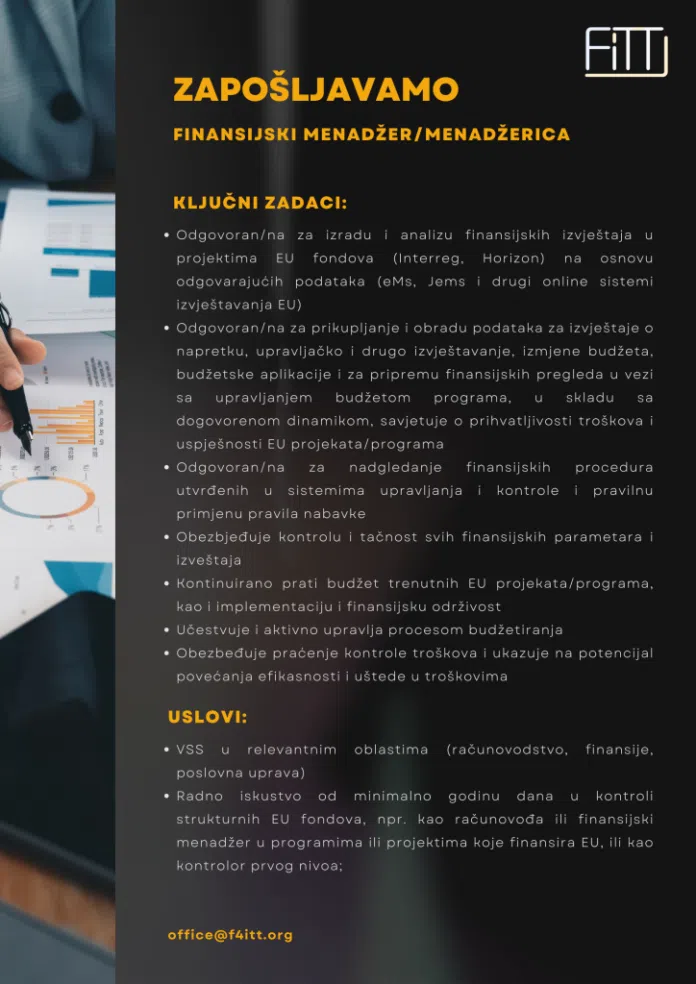 FiTT

ZAPOŠLJAVAMO

FINANSIJSKI MENADŽER/MENADŽERICA

KLJUČNI ZADACI:

• Odgovoran/na za izradu i analizu finansijskih izvještaja u projektima EU fondova (Interreg, Horizon) na osnovu odgovarajućih podataka (eMs, Jems i drugi online sistemi izvještavanja EU)
• Odgovoran/na za prikupljanje i obradu podataka za izvještaje o napretku, upravljačko i drugo izvještavanje, izmjene budžeta, budžetske aplikacije i za pripremu finansijskih pregleda u vezi sa upravljanjem budžetom programa, u skladu sa dogovorenom dinamikom, savjetuje o prihvatljivosti troškova i uspješnosti EU projekata/programa
• Odgovoran/na za nadgledanje finansijskih procedura utvrđenih u sistemima upravljanja i kontrole i pravilnu primjenu pravila nabavke
• Obezbjeđuje kontrolu i tačnost svih finansijskih parametara i izveštaja
• Kontinuirano prati budžet trenutnih EU projekata/programa, kao i implementaciju i finansijsku održivost
• Učestvuje i aktivno upravlja procesom budžetiranja
• Obezbeđuje praćenje kontrole troškova i ukazuje na potencijal povećanja efikasnosti i uštede u troškovima

USLOVI:

• VSS u relevantnim oblastima (računovodstvo, finansije, poslovna uprava)
• Radno iskustvo od minimalno godinu dana u kontroli strukturnih EU fondova, npr. kao računovođa ili finansijski menadžer u programima ili projektima koje finansira EU, ili kao kontrolor prvog nivoa;

office@f4itt.org